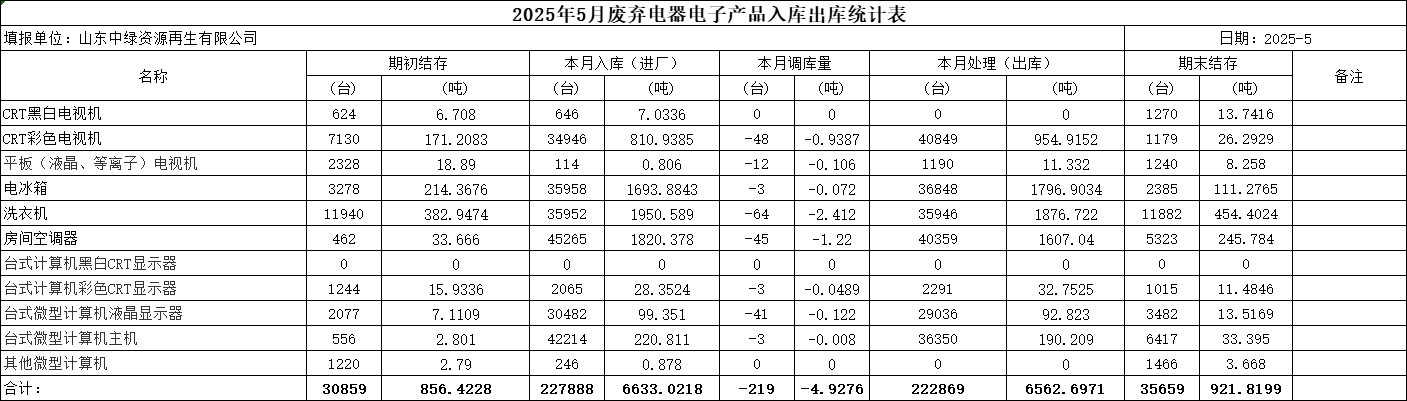 2025年5月废弃电器电子产品入库出库统计表

填报单位：山东中绿资源再生有限公司

日期：2025-5

| 名称 | 期初结存 | | 本月入库（进厂） | | 本月调库量 | | 本月处理（出库） | | 期末结存 | | 备注 |
|---|---|---|---|---|---|---|---|---|---|---|---|
| | （台） | （吨） | （台） | （吨） | （台） | （吨） | （台） | （吨） | （台） | （吨） | |
| CRT黑白电视机 | 624 | 6.708 | 646 | 7.0336 | 0 | 0 | 0 | 0 | 1270 | 13.7416 | |
| CRT彩色电视机 | 7130 | 171.2083 | 34946 | 810.9385 | -48 | -0.9387 | 40849 | 954.9152 | 1179 | 26.2929 | |
| 平板（液晶、等离子）电视机 | 2328 | 18.89 | 114 | 0.806 | -12 | -0.106 | 1190 | 11.332 | 1240 | 8.258 | |
| 电冰箱 | 3278 | 214.3676 | 35958 | 1693.8843 | -3 | -0.072 | 36848 | 1796.9034 | 2385 | 111.2765 | |
| 洗衣机 | 11940 | 382.9474 | 35952 | 1950.589 | -64 | -2.412 | 35946 | 1876.722 | 11882 | 454.4024 | |
| 房间空调器 | 462 | 33.666 | 45265 | 1820.378 | -45 | -1.22 | 40359 | 1607.04 | 5323 | 245.784 | |
| 台式计算机黑白CRT显示器 | 0 | 0 | 0 | 0 | 0 | 0 | 0 | 0 | 0 | 0 | |
| 台式计算机彩色CRT显示器 | 1244 | 15.9336 | 2065 | 28.3524 | -3 | -0.0489 | 2291 | 32.7525 | 1015 | 11.4846 | |
| 台式微型计算机液晶显示器 | 2077 | 7.1109 | 30482 | 99.351 | -41 | -0.122 | 29036 | 92.823 | 3482 | 13.5169 | |
| 台式微型计算机主机 | 556 | 2.801 | 42214 | 220.811 | -3 | -0.008 | 36350 | 190.209 | 6417 | 33.395 | |
| 其他微型计算机 | 1220 | 2.79 | 246 | 0.878 | 0 | 0 | 0 | 0 | 1466 | 3.668 | |
| 合计： | 30859 | 856.4228 | 227888 | 6633.0218 | -219 | -4.9276 | 222869 | 6562.6971 | 35659 | 921.8199 | |